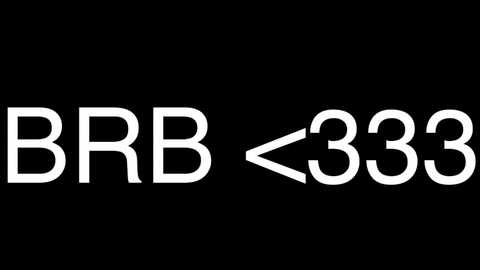 BRB <333